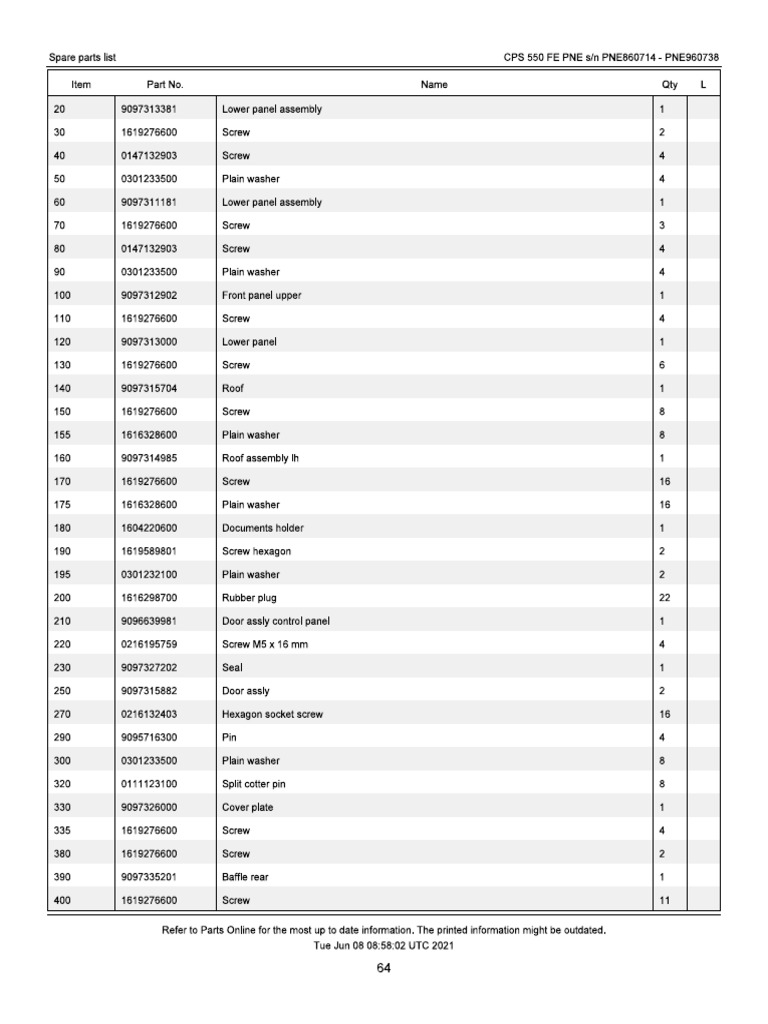 Spare parts list

CPS 550 FE PNE s/n PNE860714 - PNE960738

| Item | Part No. | Name | Qty | L |
|---|---|---|---|---|
| 20 | 9097313381 | Lower panel assembly | 1 | |
| 30 | 1619276600 | Screw | 2 | |
| 40 | 0147132903 | Screw | 4 | |
| 50 | 0301233500 | Plain washer | 4 | |
| 60 | 9097311181 | Lower panel assembly | 1 | |
| 70 | 1619276600 | Screw | 3 | |
| 80 | 0147132903 | Screw | 4 | |
| 90 | 0301233500 | Plain washer | 4 | |
| 100 | 9097312902 | Front panel upper | 1 | |
| 110 | 1619276600 | Screw | 4 | |
| 120 | 9097313000 | Lower panel | 1 | |
| 130 | 1619276600 | Screw | 6 | |
| 140 | 9097315704 | Roof | 1 | |
| 150 | 1619276600 | Screw | 8 | |
| 155 | 1616328600 | Plain washer | 8 | |
| 160 | 9097314985 | Roof assembly lh | 1 | |
| 170 | 1619276600 | Screw | 16 | |
| 175 | 1616328600 | Plain washer | 16 | |
| 180 | 1604220600 | Documents holder | 1 | |
| 190 | 1619589801 | Screw hexagon | 2 | |
| 195 | 0301232100 | Plain washer | 2 | |
| 200 | 1616298700 | Rubber plug | 22 | |
| 210 | 9096639981 | Door assly control panel | 1 | |
| 220 | 0216195759 | Screw M5 x 16 mm | 4 | |
| 230 | 9097327202 | Seal | 1 | |
| 250 | 9097315882 | Door assly | 2 | |
| 270 | 0216132403 | Hexagon socket screw | 16 | |
| 290 | 9095716300 | Pin | 4 | |
| 300 | 0301233500 | Plain washer | 8 | |
| 320 | 0111123100 | Split cotter pin | 8 | |
| 330 | 9097326000 | Cover plate | 1 | |
| 335 | 1619276600 | Screw | 4 | |
| 380 | 1619276600 | Screw | 2 | |
| 390 | 9097335201 | Baffle rear | 1 | |
| 400 | 1619276600 | Screw | 11 | |

Refer to Parts Online for the most up to date information. The printed information might be outdated.
Tue Jun 08 08:58:02 UTC 2021

64